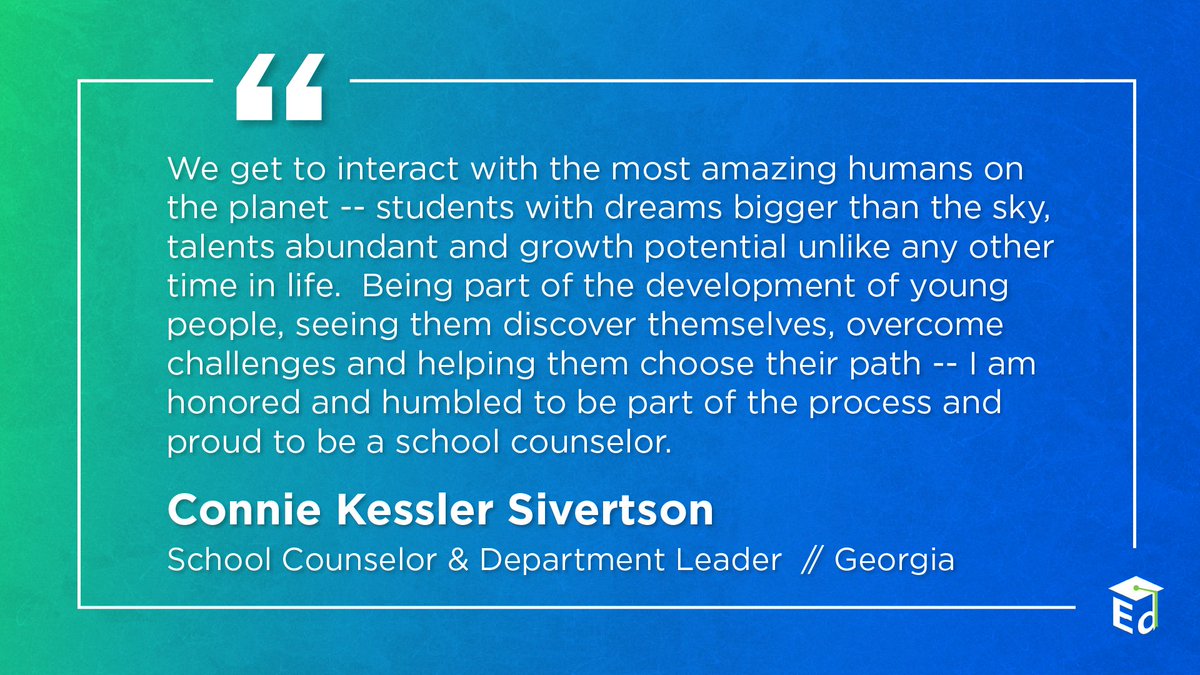 “

We get to interact with the most amazing humans on the planet -- students with dreams bigger than the sky, talents abundant and growth potential unlike any other time in life. Being part of the development of young people, seeing them discover themselves, overcome challenges and helping them choose their path -- I am honored and humbled to be part of the process and proud to be a school counselor.

Connie Kessler Sivertson

School Counselor & Department Leader // Georgia

ED